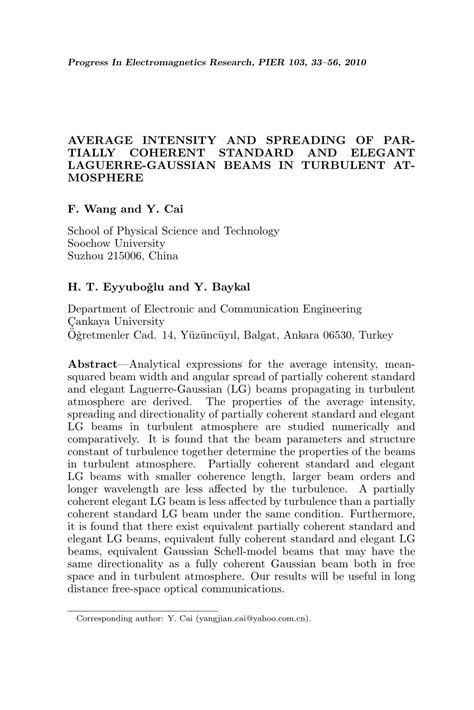 Progress In Electromagnetics Research, PIER 103, 33–56, 2010

AVERAGE INTENSITY AND SPREADING OF PARTIALLY COHERENT STANDARD AND ELEGANT LAGUERRE-GAUSSIAN BEAMS IN TURBULENT ATMOSPHERE

F. Wang and Y. Cai

School of Physical Science and Technology
Soochow University
Suzhou 215006, China

H. T. Eyyuboğlu and Y. Baykal

Department of Electronic and Communication Engineering
Çankaya University
Öğretmenler Cad. 14, Yüzüncüyıl, Balgat, Ankara 06530, Turkey

Abstract—Analytical expressions for the average intensity, mean-squared beam width and angular spread of partially coherent standard and elegant Laguerre-Gaussian (LG) beams propagating in turbulent atmosphere are derived. The properties of the average intensity, spreading and directionality of partially coherent standard and elegant LG beams in turbulent atmosphere are studied numerically and comparatively. It is found that the beam parameters and structure constant of turbulence together determine the properties of the beams in turbulent atmosphere. Partially coherent standard and elegant LG beams with smaller coherence length, larger beam orders and longer wavelength are less affected by the turbulence. A partially coherent elegant LG beam is less affected by turbulence than a partially coherent standard LG beam under the same condition. Furthermore, it is found that there exist equivalent partially coherent standard and elegant LG beams, equivalent fully coherent standard and elegant LG beams, equivalent Gaussian Schell-model beams that may have the same directionality as a fully coherent Gaussian beam both in free space and in turbulent atmosphere. Our results will be useful in long distance free-space optical communications.

Corresponding author: Y. Cai (yangjian_cai@yahoo.com.cn).